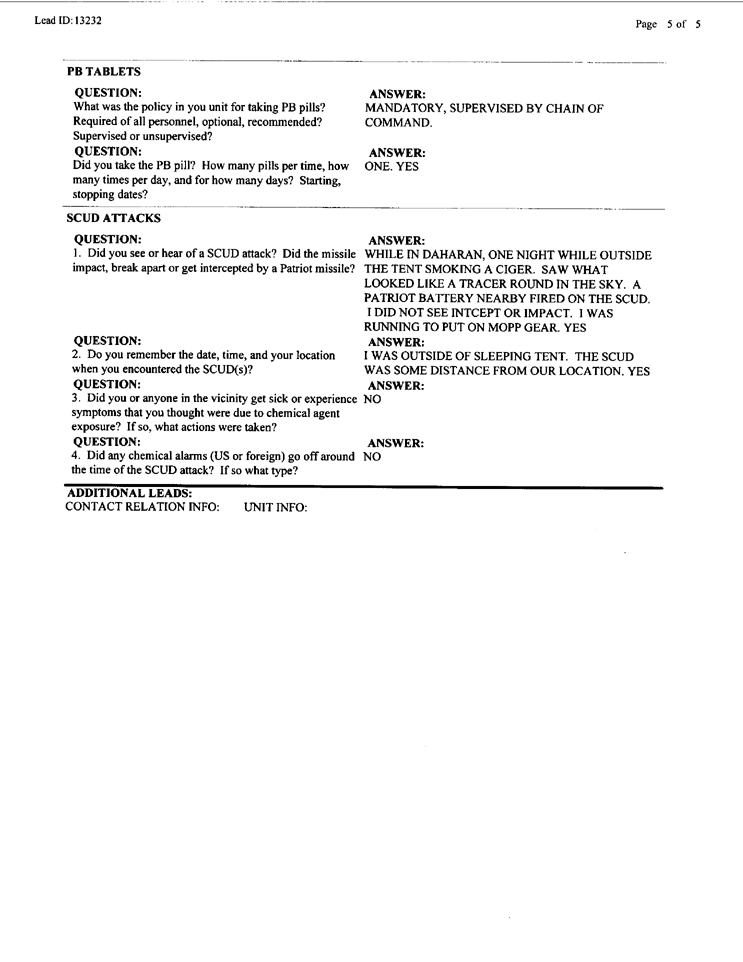 Lead ID: 13232

Page 5 of 5

PB TABLETS

QUESTION:
What was the policy in you unit for taking PB pills? Required of all personnel, optional, recommended? Supervised or unsupervised?

ANSWER:
MANDATORY, SUPERVISED BY CHAIN OF COMMAND.

QUESTION:
Did you take the PB pill? How many pills per time, how many times per day, and for how many days? Starting, stopping dates?

ANSWER:
ONE. YES

SCUD ATTACKS

QUESTION:
1. Did you see or hear of a SCUD attack? Did the missile impact, break apart or get intercepted by a Patriot missile?

ANSWER:
WHILE IN DAHARAN, ONE NIGHT WHILE OUTSIDE THE TENT SMOKING A CIGER. SAW WHAT LOOKED LIKE A TRACER ROUND IN THE SKY. A PATRIOT BATTERY NEARBY FIRED ON THE SCUD. I DID NOT SEE INTCEPT OR IMPACT. I WAS RUNNING TO PUT ON MOPP GEAR. YES

QUESTION:
2. Do you remember the date, time, and your location when you encountered the SCUD(s)?

ANSWER:
I WAS OUTSIDE OF SLEEPING TENT. THE SCUD WAS SOME DISTANCE FROM OUR LOCATION. YES

QUESTION:
3. Did you or anyone in the vicinity get sick or experience symptoms that you thought were due to chemical agent exposure? If so, what actions were taken?

ANSWER:
NO

QUESTION:
4. Did any chemical alarms (US or foreign) go off around the time of the SCUD attack? If so what type?

ANSWER:
NO

ADDITIONAL LEADS:
CONTACT RELATION INFO: UNIT INFO: